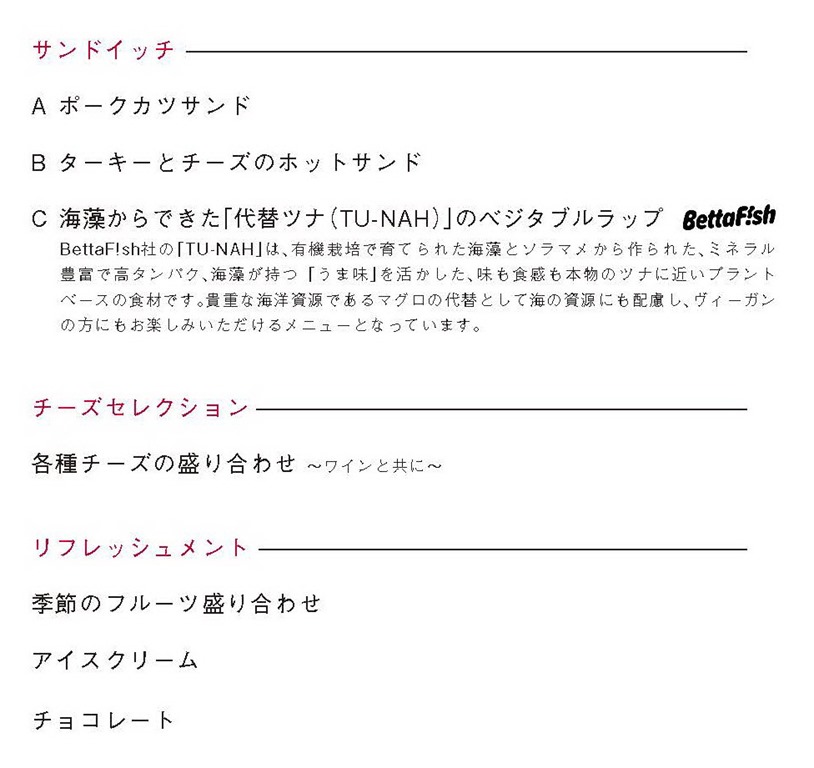 サンドイッチ

A ポークカツサンド

B ターキーとチーズのホットサンド

C 海藻からできた「代替ツナ(TU-NAH)」のベジタブルラップ BettaF!sh
BettaF!sh社の「TU-NAH」は、有機栽培で育てられた海藻とソラマメから作られた、ミネラル豊富で高タンパク、海藻が持つ「うま味」を活かした、味も食感も本物のツナに近いプラントベースの食材です。貴重な海洋資源であるマグロの代替として海の資源にも配慮し、ヴィーガンの方にもお楽しみいただけるメニューとなっています。

チーズセレクション

各種チーズの盛り合わせ ~ワインと共に~

リフレッシュメント

季節のフルーツ盛り合わせ

アイスクリーム

チョコレート